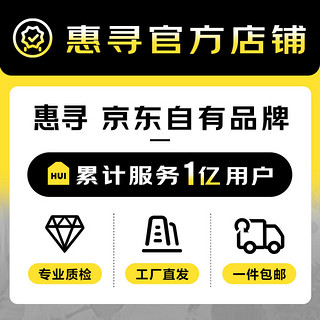 惠寻官方店铺

惠寻 京东自有品牌

HUI 累计服务1亿用户

专业质检

工厂直发

一件包邮